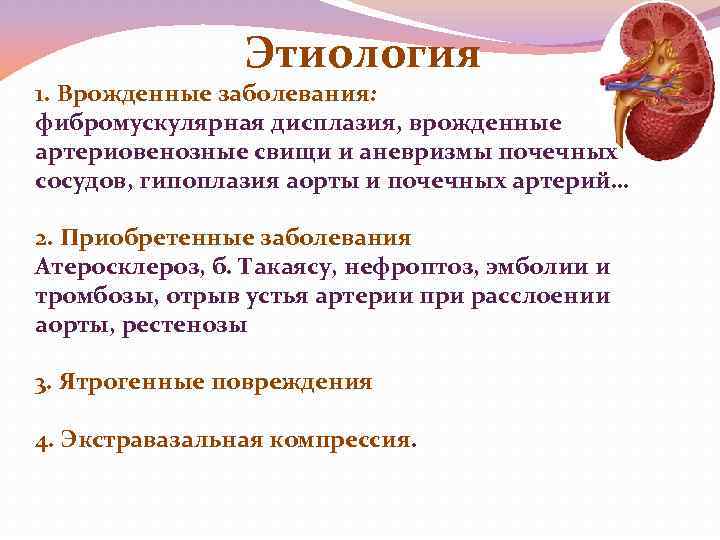 Этиология

1. Врожденные заболевания:
фибромускулярная дисплазия, врожденные артериовенозные свищи и аневризмы почечных сосудов, гипоплазия аорты и почечных артерий…

2. Приобретенные заболевания
Атеросклероз, б. Такаясу, нефроптоз, эмболии и тромбозы, отрыв устья артерии при расслоении аорты, рестенозы

3. Ятрогенные повреждения

4. Экстравазальная компрессия.